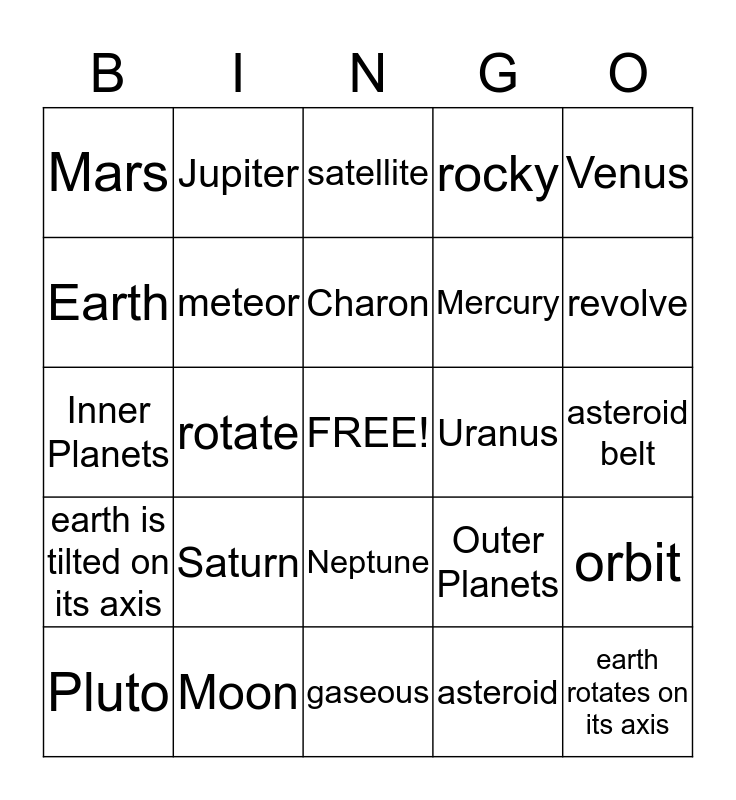 | B | I | N | G | O |
|---|---|---|---|---|
| Mars | Jupiter | satellite | rocky | Venus |
| Earth | meteor | Charon | Mercury | revolve |
| Inner Planets | rotate | FREE! | Uranus | asteroid belt |
| earth is tilted on its axis | Saturn | Neptune | Outer Planets | orbit |
| Pluto | Moon | gaseous | asteroid | earth rotates on its axis |